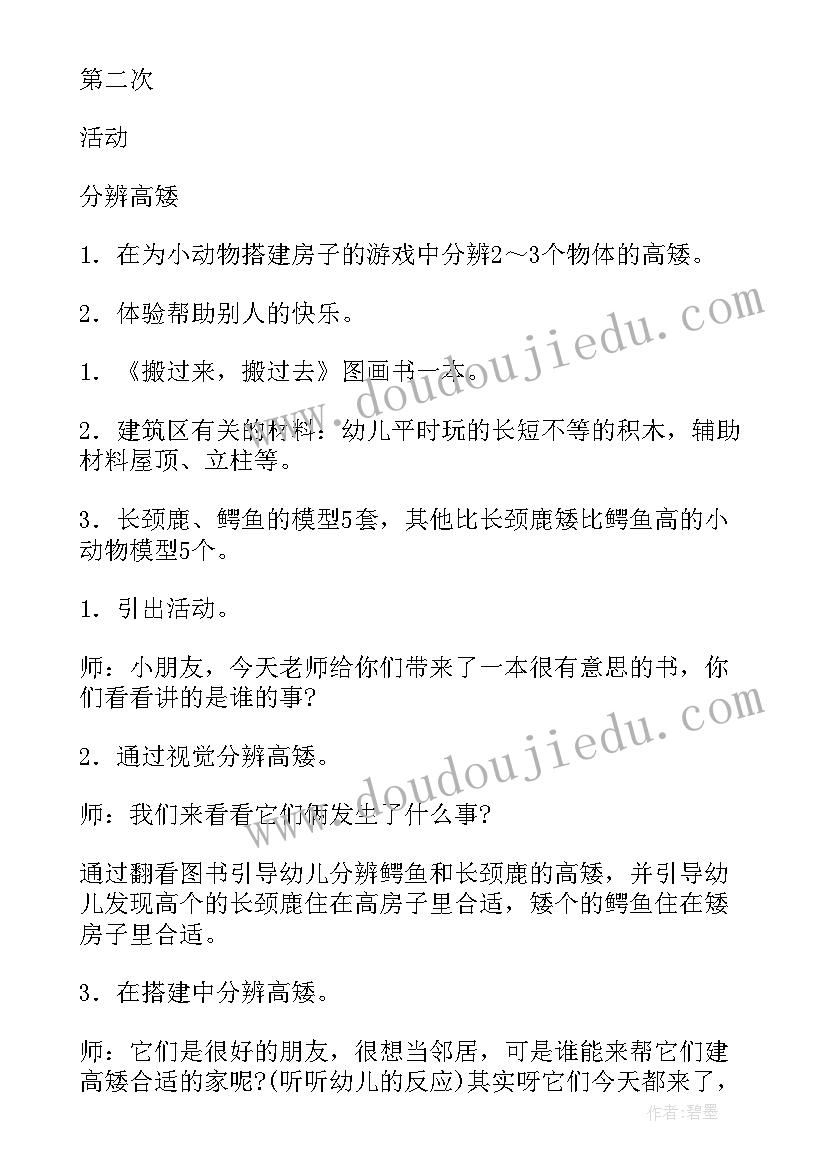 第二次

活动

分辨高矮

1．在为小动物搭建房子的游戏中分辨2～3个物体的高矮。

2．体验帮助别人的快乐。

1．《搬过来，搬过去》图画书一本。

2．建筑区有关的材料：幼儿平时玩的长短不等的积木，辅助材料屋顶、立柱等。

3．长颈鹿、鳄鱼的模型5套，其他比长颈鹿矮比鳄鱼高的小动物模型5个。

1．引出活动。

师：小朋友，今天老师给你们带来了一本很有意思的书，你们看看讲的是谁的事？

2．通过视觉分辨高矮。

师：我们来看看它们俩发生了什么事？

通过翻看图书引导幼儿分辨鳄鱼和长颈鹿的高矮，并引导幼儿发现高个的长颈鹿住在高房子里合适，矮个的鳄鱼住在矮房子里合适。

3．在搭建中分辨高矮。

师：它们是很好的朋友，很想当邻居，可是谁能来帮它们建高矮合适的家呢？(听听幼儿的反应)其实呀它们今天都来了，

www.doudoujiedu.com

www.doudoujiedu.com

作者:碧墨